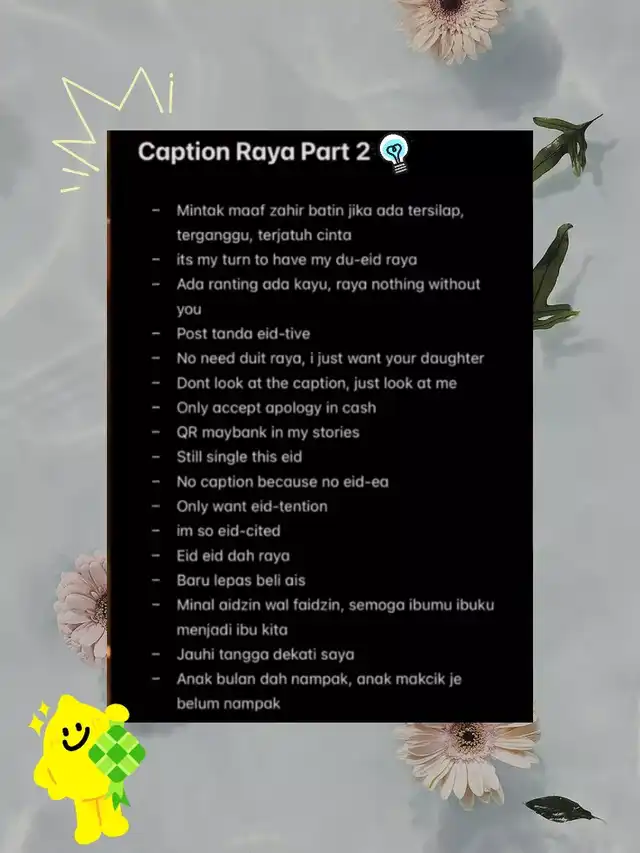 Caption Raya Part 2

- Mintak maaf zahir batin jika ada tersilap, terganggu, terjatuh cinta
- its my turn to have my du-eid raya
- Ada ranting ada kayu, raya nothing without you
- Post tanda eid-tive
- No need duit raya, i just want your daughter
- Dont look at the caption, just look at me
- Only accept apology in cash
- QR maybank in my stories
- Still single this eid
- No caption because no eid-ea
- Only want eid-tention
- im so eid-cited
- Eid eid dah raya
- Baru lepas beli ais
- Minal aidzin wal faidzin, semoga ibumu ibuku menjadi ibu kita
- Jauhi tangga dekati saya
- Anak bulan dah nampak, anak makcik je belum nampak